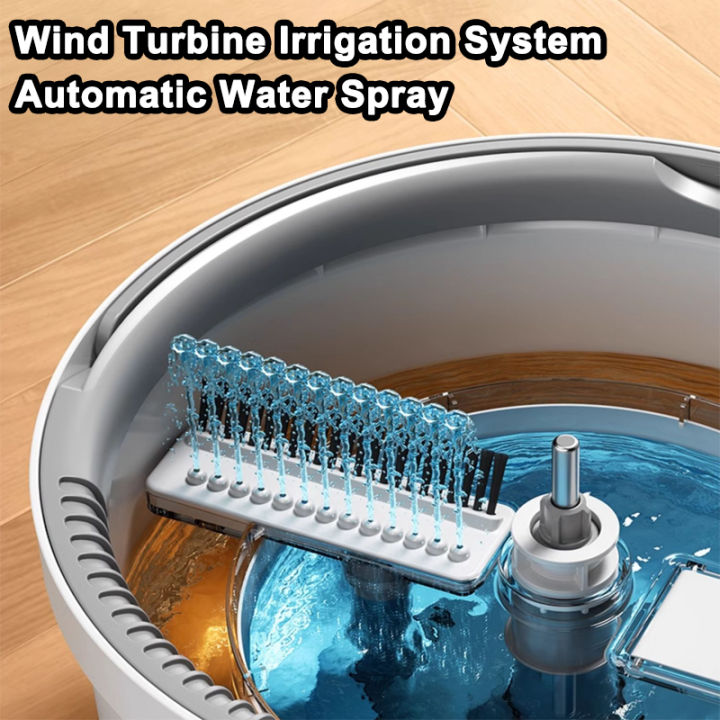 Wind Turbine Irrigation System
Automatic Water Spray